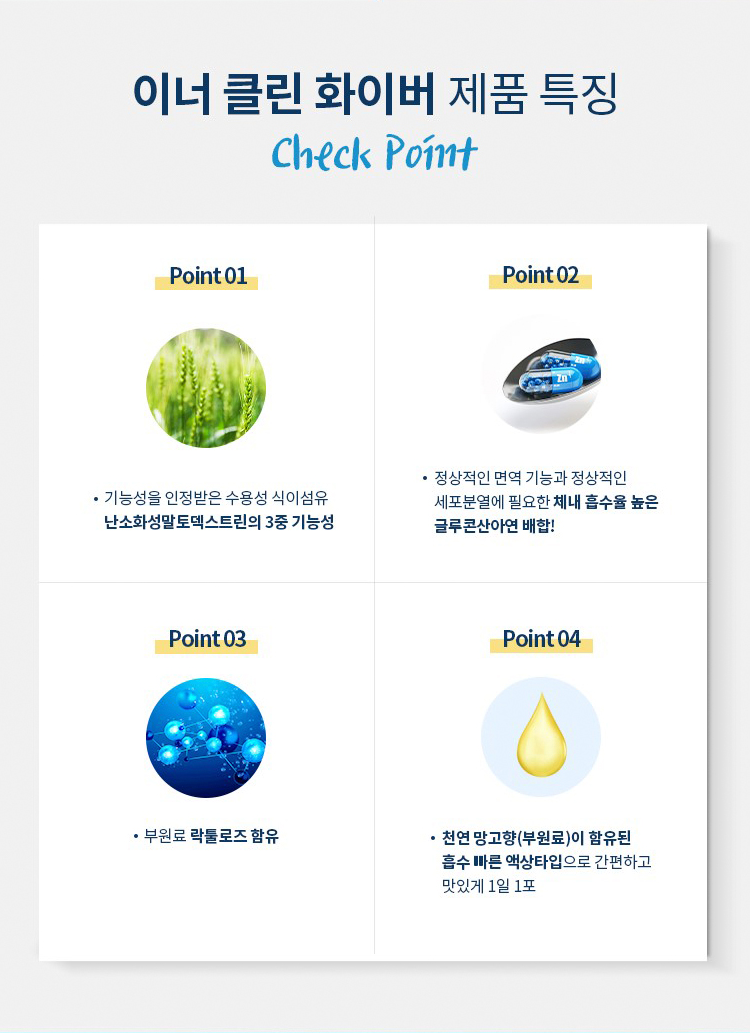 이너 클린 화이버 제품 특징
Check Point

Point 01

• 기능성을 인정받은 수용성 식이섬유 난소화성말토덱스트린의 3중 기능성

Point 02

Zn

• 정상적인 면역 기능과 정상적인 세포분열에 필요한 체내 흡수율 높은 글루콘산아연 배합!

Point 03

• 부원료 락툴로즈 함유

Point 04

• 천연 망고향(부원료)이 함유된 흡수 빠른 액상타입으로 간편하고 맛있게 1일 1포